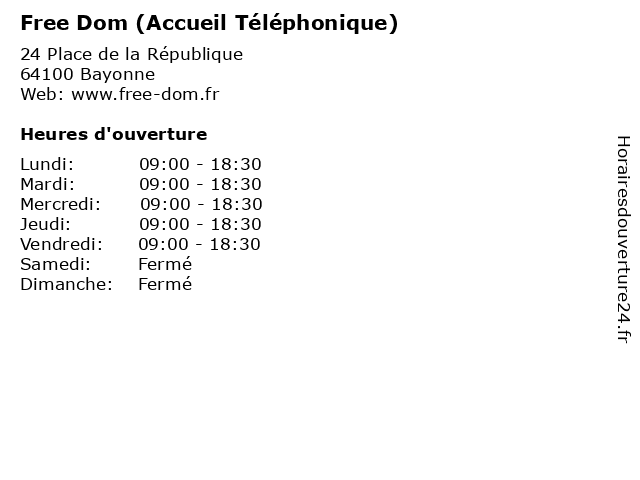 Free Dom (Accueil Téléphonique)

24 Place de la République
64100 Bayonne
Web: www.free-dom.fr

Heures d'ouverture

Lundi: 09:00 - 18:30
Mardi: 09:00 - 18:30
Mercredi: 09:00 - 18:30
Jeudi: 09:00 - 18:30
Vendredi: 09:00 - 18:30
Samedi: Fermé
Dimanche: Fermé

Horairesdouverture24.fr